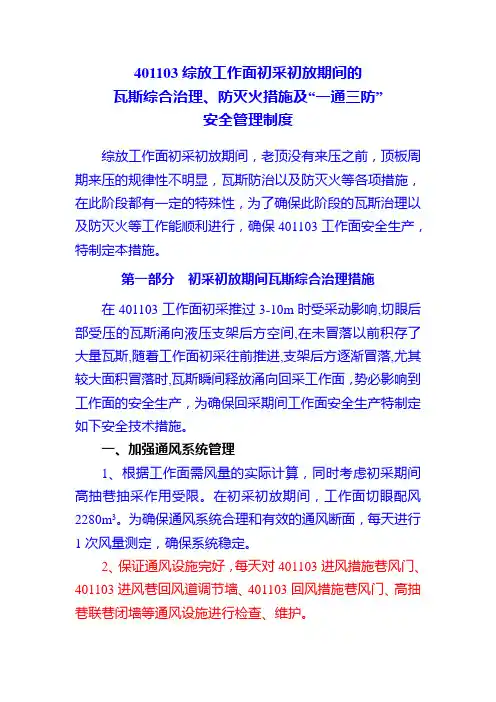 401103 综放工作面初采初放期间的
瓦斯综合治理、防灭火措施及“一通三防”
安全管理制度

综放工作面初采初放期间，老顶没有来压之前，顶板周期来压的规律性不明显，瓦斯防治以及防灭火等各项措施，在此阶段都有一定的特殊性，为了确保此阶段的瓦斯治理以及防灭火等工作能顺利进行，确保 401103 工作面安全生产，特制定本措施。

第一部分　初采初放期间瓦斯综合治理措施

在 401103 工作面初采推过 3-10m 时受采动影响,切眼后部受压的瓦斯涌向液压支架后方空间,在未冒落以前积存了大量瓦斯,随着工作面初采往前推进,支架后方逐渐冒落,尤其较大面积冒落时,瓦斯瞬间释放涌向回采工作面，势必影响到工作面的安全生产，为确保回采期间工作面安全生产特制定如下安全技术措施。

一、加强通风系统管理

1、根据工作面需风量的实际计算，同时考虑初采期间高抽巷抽采作用受限。在初采初放期间，工作面切眼配风 2280m³。为确保通风系统合理和有效的通风断面，每天进行 1 次风量测定，确保系统稳定。

2、保证通风设施完好，每天对 401103 进风措施巷风门、401103 进风巷回风道调节墙、401103 回风措施巷风门、高抽巷联巷闭墙等通风设施进行检查、维护。